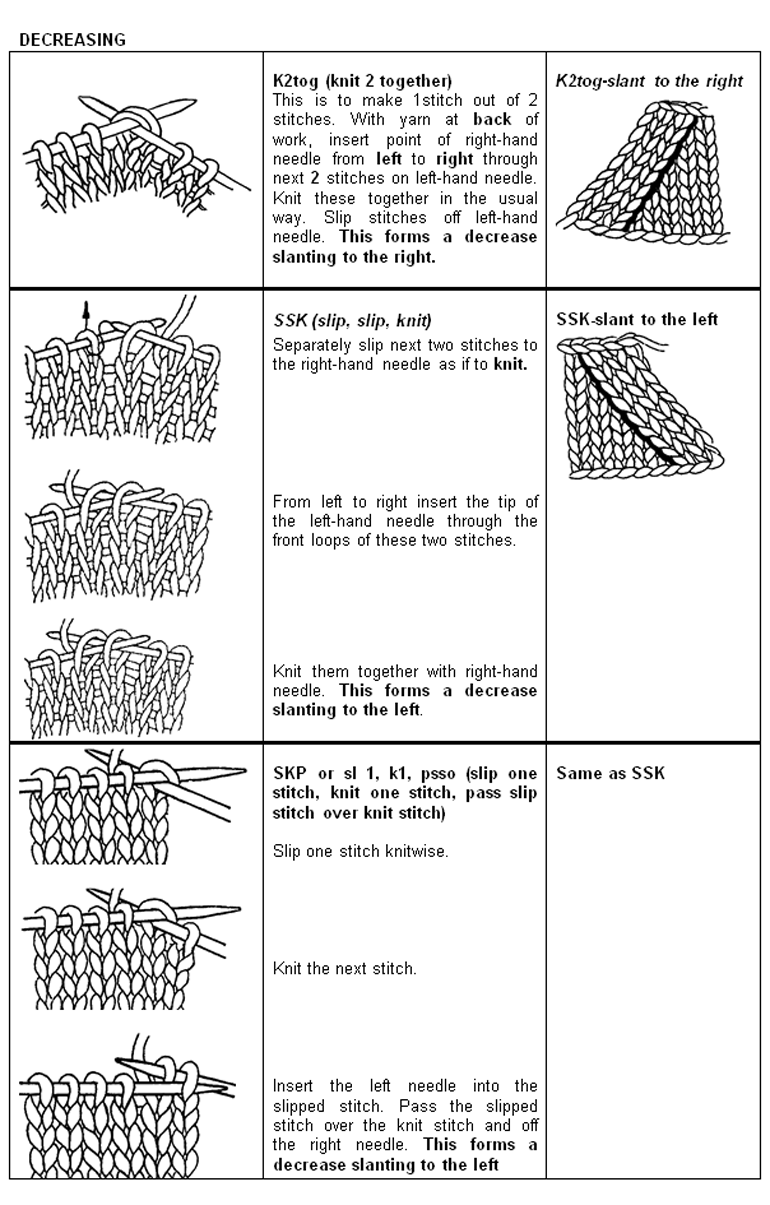 DECREASING

| | | |
|---|---|---|
| | K2tog (knit 2 together) This is to make 1stitch out of 2 stitches. With yarn at back of work, insert point of right-hand needle from left to right through next 2 stitches on left-hand needle. Knit these together in the usual way. Slip stitches off left-hand needle. This forms a decrease slanting to the right. | K2tog-slant to the right |
| | SSK (slip, slip, knit) Separately slip next two stitches to the right-hand needle as if to knit. From left to right insert the tip of the left-hand needle through the front loops of these two stitches. Knit them together with right-hand needle. This forms a decrease slanting to the left. | SSK-slant to the left |
| | SKP or sl 1, k1, psso (slip one stitch, knit one stitch, pass slip stitch over knit stitch) Slip one stitch knitwise. Knit the next stitch. Insert the left needle into the slipped stitch. Pass the slipped stitch over the knit stitch and off the right needle. This forms a decrease slanting to the left | Same as SSK |